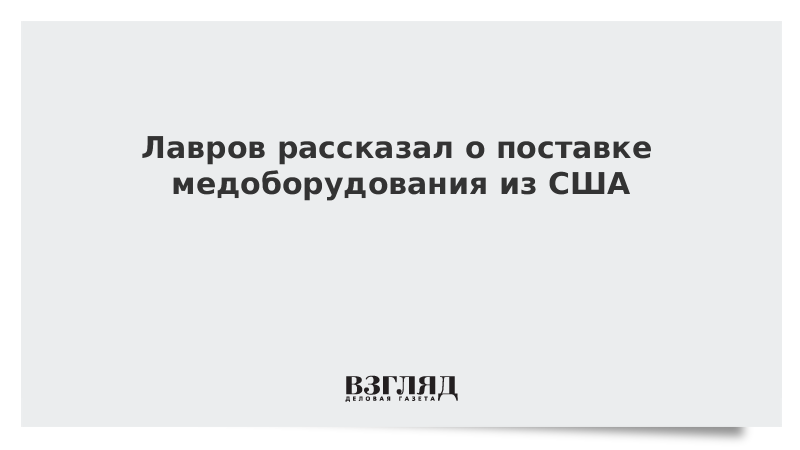 Лавров рассказал о поставке медоборудования из США

ВЗГЛЯД
ДЕЛОВАЯ ГАЗЕТА